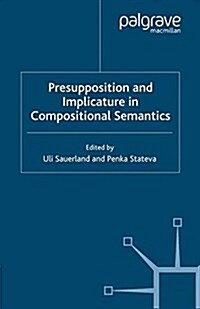 palgrave
macmillan

Presupposition and Implicature in Compositional Semantics

Edited by
Uli Sauerland and Penka Stateva